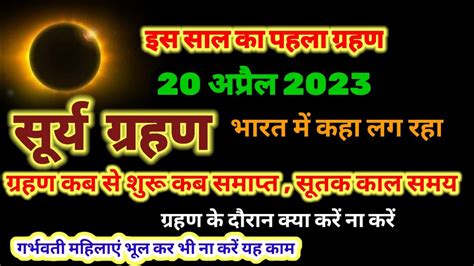 इस साल का पहला ग्रहण

20 अप्रैल 2023

सूर्य ग्रहण

भारत में कहा लग रहा

ग्रहण कब से शुरू कब समाप्त , सूतक काल समय

ग्रहण के दौरान क्या करें ना करें

गर्भवती महिलाएं भूल कर भी ना करें यह काम